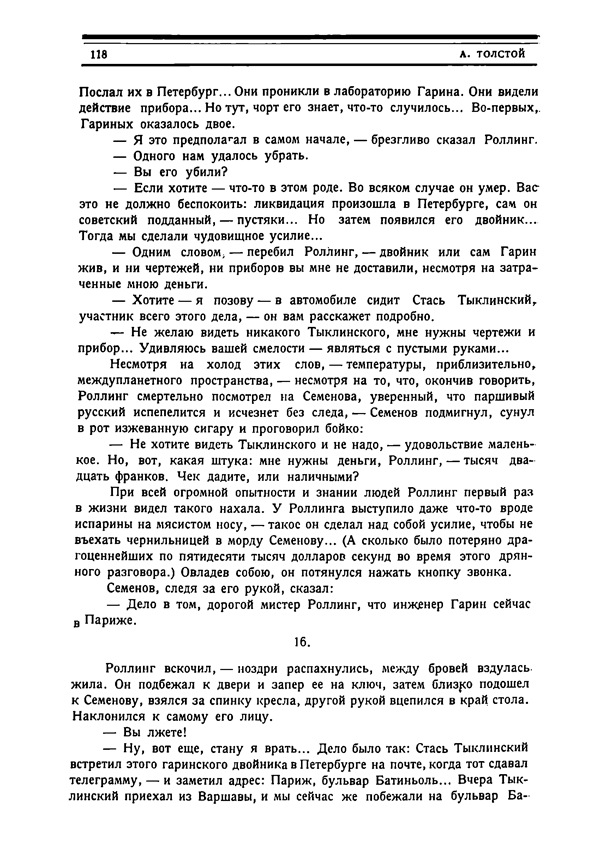 118 А. ТОЛСТОЙ

Послал их в Петербург... Они проникли в лабораторию Гарина. Они видели действие прибора... Но тут, чорт его знает, что-то случилось... Во-первых, Гариных оказалось двое.

— Я это предполагал в самом начале, — брезгливо сказал Роллинг.

— Одного нам удалось убрать.

— Вы его убили?

— Если хотите — что-то в этом роде. Во всяком случае он умер. Вас это не должно беспокоить: ликвидация произошла в Петербурге, сам он советский подданный, — пустяки... Но затем появился его двойник... Тогда мы сделали чудовищное усилие...

— Одним словом, — перебил Роллинг, — двойник или сам Гарин жив, и ни чертежей, ни приборов вы мне не доставили, несмотря на затраченные мною деньги.

— Хотите — я позову — в автомобиле сидит Стась Тыклинский, участник всего этого дела, — он вам расскажет подробно.

— Не желаю видеть никакого Тыклинского, мне нужны чертежи и прибор... Удивляюсь вашей смелости — являться с пустыми руками...

Несмотря на холод этих слов, — температуры, приблизительно, междупланетного пространства, — несмотря на то, что, окончив говорить, Роллинг смертельно посмотрел на Семенова, уверенный, что паршивый русский испепелится и исчезнет без следа, — Семенов подмигнул, сунул в рот изжеванную сигару и проговорил бойко:

— Не хотите видеть Тыклинского и не надо, — удовольствие маленькое. Но, вот, какая штука: мне нужны деньги, Роллинг, — тысяч двадцать франков. Чек дадите, или наличными?

При всей огромной опытности и знании людей Роллинг первый раз в жизни видел такого нахала. У Роллинга выступило даже что-то вроде испарины на мясистом носу, — такое он сделал над собой усилие, чтобы не въехать чернильницей в морду Семенову... (А сколько было потеряно драгоценнейших по пятидесяти тысяч долларов секунд во время этого дрянного разговора.) Овладев собою, он потянулся нажать кнопку звонка.

Семенов, следя за его рукой, сказал:

— Дело в том, дорогой мистер Роллинг, что инженер Гарин сейчас в Париже.

16.

Роллинг вскочил, — ноздри распахнулись, между бровей вздулась жила. Он подбежал к двери и запер ее на ключ, затем близко подошел к Семенову, взялся за спинку кресла, другой рукой вцепился в край стола. Наклонился к самому его лицу.

— Вы лжете!

— Ну, вот еще, стану я врать... Дело было так: Стась Тыклинский встретил этого гаринского двойника в Петербурге на почте, когда тот сдавал телеграмму, — и заметил адрес: Париж, бульвар Батиньоль... Вчера Тыклинский приехал из Варшавы, и мы сейчас же побежали на бульвар Ба-